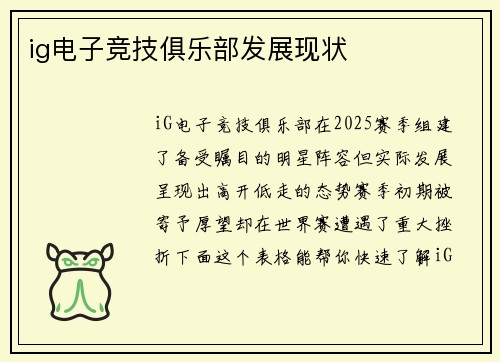 ig电子竞技俱乐部发展现状

iG电子竞技俱乐部在2025赛季组建了备受瞩目的明星阵容但实际发展呈现出高开低走的态势赛季初期被寄予厚望却在世界赛遭遇了重大挫折下面这个表格能帮你快速了解iG